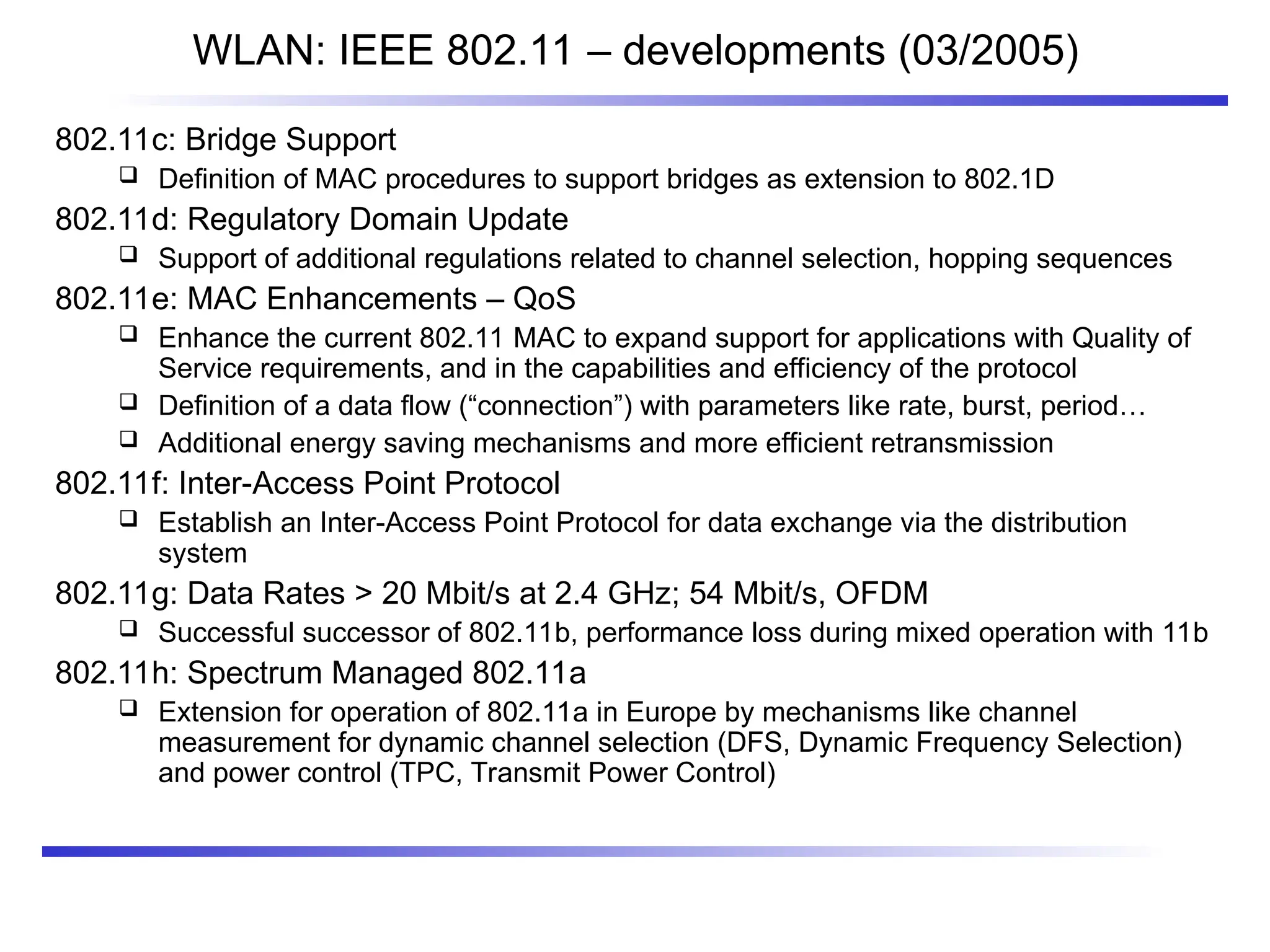 WLAN: IEEE 802.11 – developments (03/2005)

802.11c: Bridge Support

❑ Definition of MAC procedures to support bridges as extension to 802.1D

802.11d: Regulatory Domain Update

❑ Support of additional regulations related to channel selection, hopping sequences

802.11e: MAC Enhancements – QoS

❑ Enhance the current 802.11 MAC to expand support for applications with Quality of Service requirements, and in the capabilities and efficiency of the protocol

❑ Definition of a data flow (“connection”) with parameters like rate, burst, period…

❑ Additional energy saving mechanisms and more efficient retransmission

802.11f: Inter-Access Point Protocol

❑ Establish an Inter-Access Point Protocol for data exchange via the distribution system

802.11g: Data Rates > 20 Mbit/s at 2.4 GHz; 54 Mbit/s, OFDM

❑ Successful successor of 802.11b, performance loss during mixed operation with 11b

802.11h: Spectrum Managed 802.11a

❑ Extension for operation of 802.11a in Europe by mechanisms like channel measurement for dynamic channel selection (DFS, Dynamic Frequency Selection) and power control (TPC, Transmit Power Control)